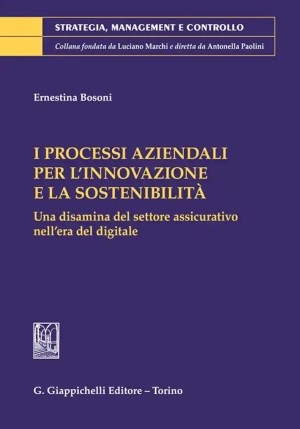 STRATEGIA, MANAGEMENT E CONTROLLO

Collana fondata da Luciano Marchi e diretta da Antonella Paolini

Ernestina Bosoni

I PROCESSI AZIENDALI PER L'INNOVAZIONE E LA SOSTENIBILITÀ

Una disamina del settore assicurativo nell'era del digitale

G. Giappichelli Editore – Torino